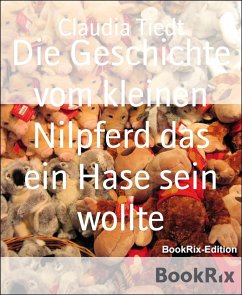 Claudia Tiedt

Die Geschichte vom kleinen Nilpferd das ein Hase sein wollte

BookRix-Edition

BookRix